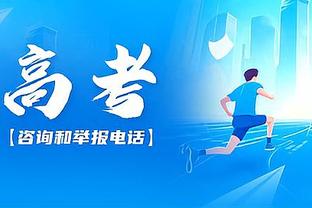 高考

【咨询和举报电话】